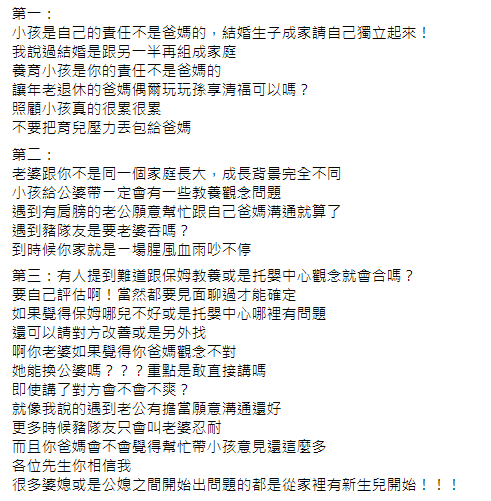 第一：
小孩是自己的責任不是爸媽的，結婚生子成家請自己獨立起來！
我說過結婚是跟另一半再組成家庭
養育小孩是你的責任不是爸媽的
讓年老退休的爸媽偶爾玩玩孫享清福可以嗎？
照顧小孩真的很累很累
不要把育兒壓力丟包給爸媽

第二：
老婆跟你不是同一個家庭長大，成長背景完全不同
小孩給公婆帶一定會有一些教養觀念問題
遇到有肩膀的老公願意幫忙跟自己爸媽溝通就算了
遇到豬隊友是要老婆吞嗎？
到時候你家就是一場腥風血雨吵不停

第三：有人提到難道跟保姆教養或是托嬰中心觀念就會合嗎？
要自己評估啊！當然都要見面聊過才能確定
如果覺得保姆哪兒不好或是托嬰中心哪裡有問題
還可以請對方改善或是另外找
啊你老婆如果覺得你爸媽觀念不對
她能換公婆嗎？？？重點是敢直接講嗎
即使講了對方會不會不爽？
就像我說的遇到老公有擔當願意溝通還好
更多時候豬隊友只會叫老婆忍耐
而且你爸媽會不會覺得幫忙帶小孩意見還這麼多
各位先生你相信我
很多婆媳或是公媳之間開始出問題的都是從家裡有新生兒開始！！！